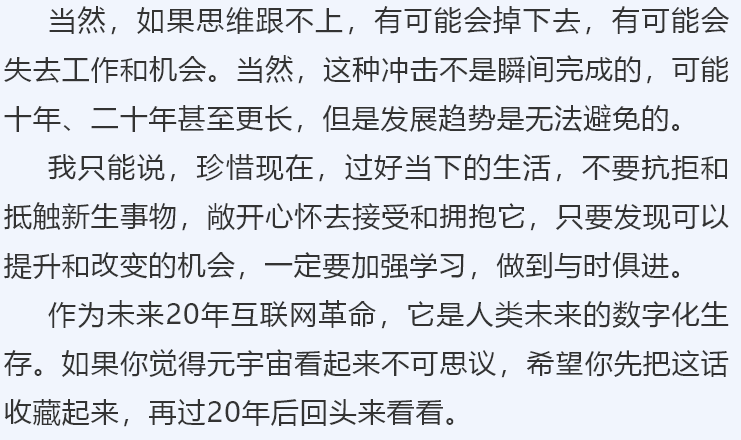 当然，如果思维跟不上，有可能会掉下去，有可能会失去工作和机会。当然，这种冲击不是瞬间完成的，可能十年、二十年甚至更长，但是发展趋势是无法避免的。

我只能说，珍惜现在，过好当下的生活，不要抗拒和抵触新生事物，敞开心怀去接受和拥抱它，只要发现可以提升和改变的机会，一定要加强学习，做到与时俱进。

作为未来20年互联网革命，它是人类未来的数字化生存。如果你觉得元宇宙看起来不可思议，希望你先把这话收藏起来，再过20年后回头来看看。